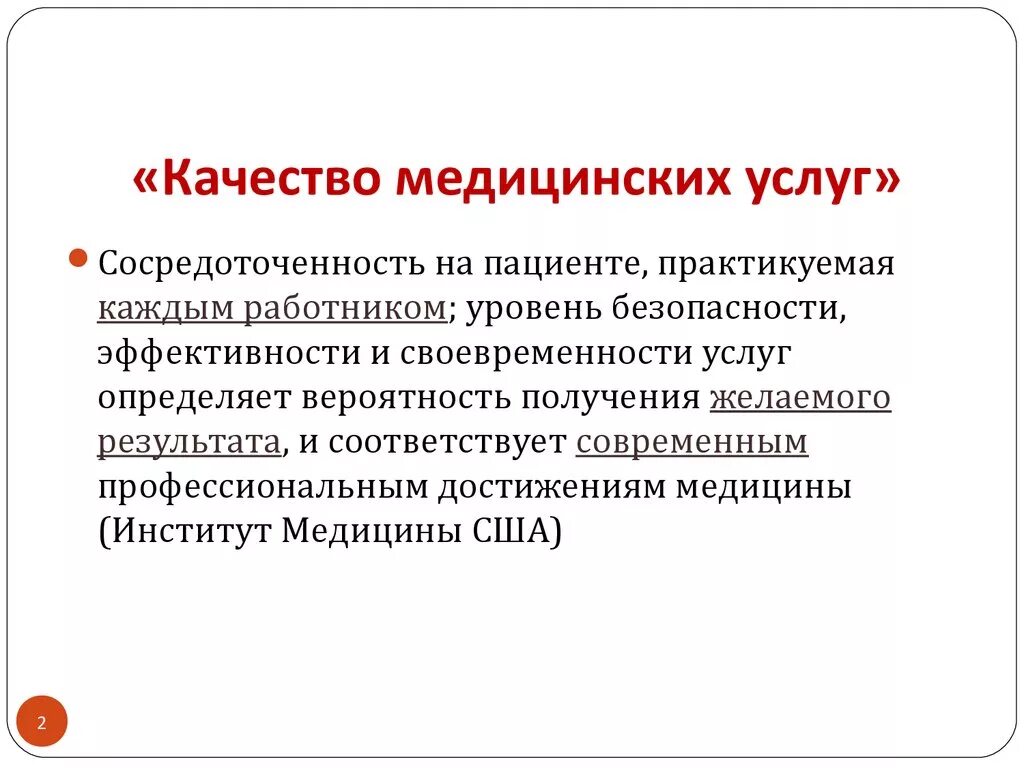 «Качество медицинских услуг»

Сосредоточенность на пациенте, практикуемая каждым работником; уровень безопасности, эффективности и своевременности услуг определяет вероятность получения желаемого результата, и соответствует современным профессиональным достижениям медицины (Институт Медицины США)

2